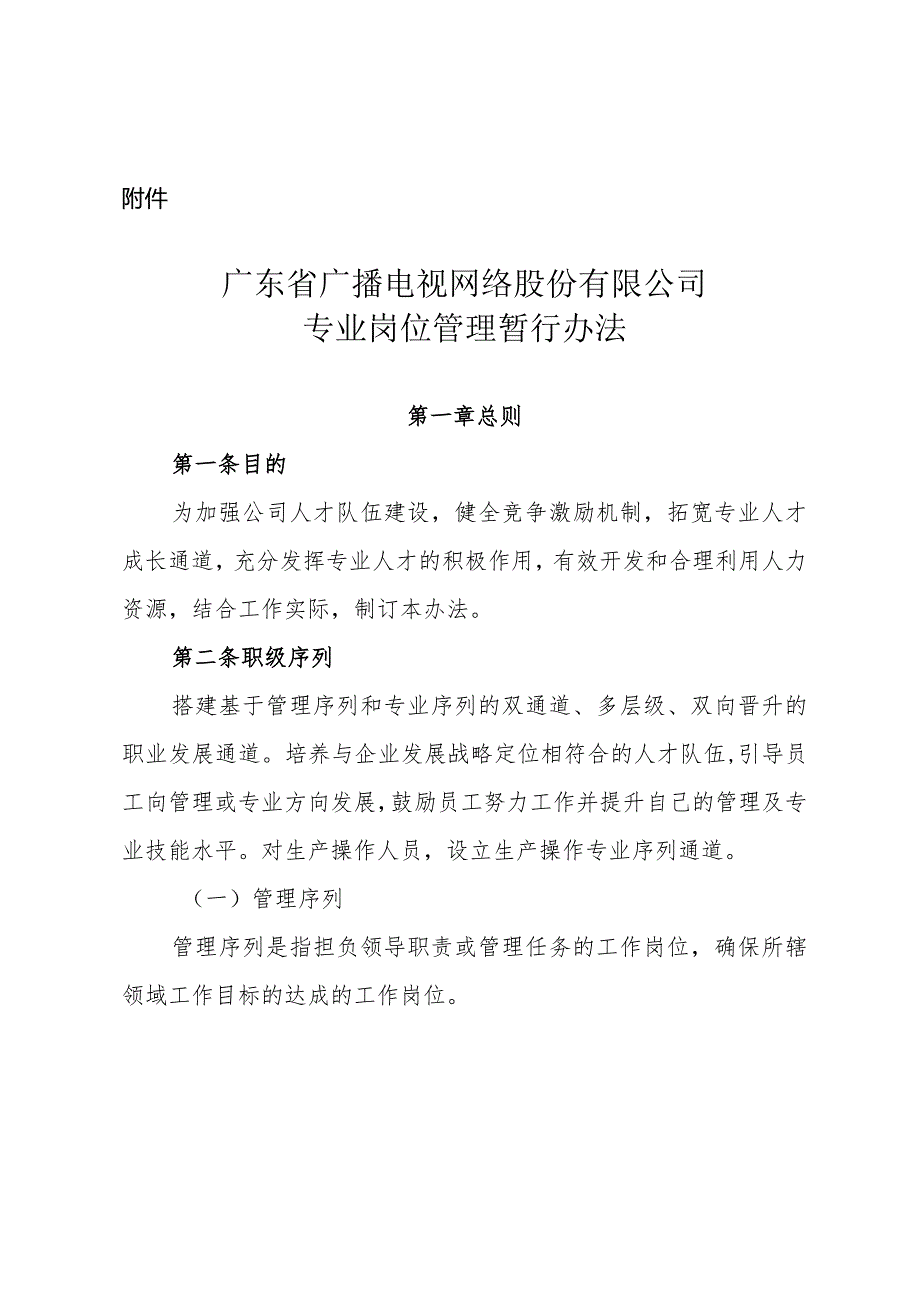 附件

广东省广播电视网络股份有限公司
专业岗位管理暂行办法

第一章总则

第一条目的

为加强公司人才队伍建设，健全竞争激励机制，拓宽专业人才成长通道，充分发挥专业人才的积极作用，有效开发和合理利用人力资源，结合工作实际，制订本办法。

第二条职级序列

搭建基于管理序列和专业序列的双通道、多层级、双向晋升的职业发展通道。培养与企业发展战略定位相符合的人才队伍，引导员工向管理或专业方向发展，鼓励员工努力工作并提升自己的管理及专业技能水平。对生产操作人员，设立生产操作专业序列通道。

（一）管理序列

管理序列是指担负领导职责或管理任务的工作岗位，确保所辖领域工作目标的达成的工作岗位。